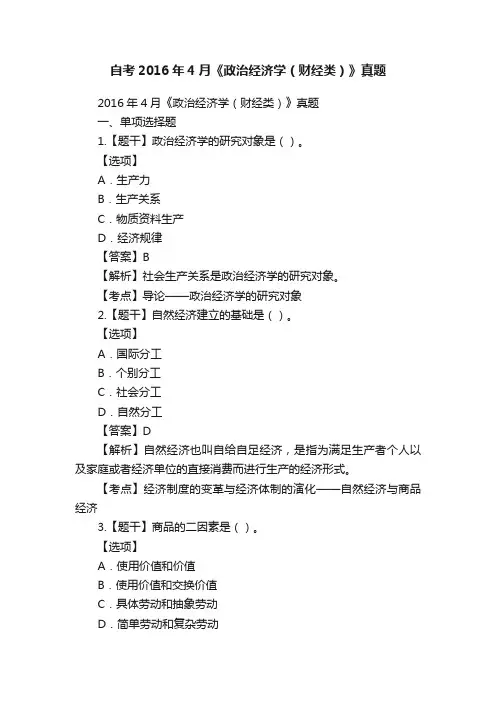 自考2016年4月《政治经济学（财经类）》真题

2016年4月《政治经济学（财经类）》真题

一、单项选择题

1.【题干】政治经济学的研究对象是（ ）。

【选项】

A．生产力

B．生产关系

C．物质资料生产

D．经济规律

【答案】B

【解析】社会生产关系是政治经济学的研究对象。

【考点】导论——政治经济学的研究对象

2.【题干】自然经济建立的基础是（ ）。

【选项】

A．国际分工

B．个别分工

C．社会分工

D．自然分工

【答案】D

【解析】自然经济也叫自给自足经济，是指为满足生产者个人以及家庭或者经济单位的直接消费而进行生产的经济形式。

【考点】经济制度的变革与经济体制的演化——自然经济与商品经济

3.【题干】商品的二因素是（ ）。

【选项】

A．使用价值和价值

B．使用价值和交换价值

C．具体劳动和抽象劳动

D．简单劳动和复杂劳动